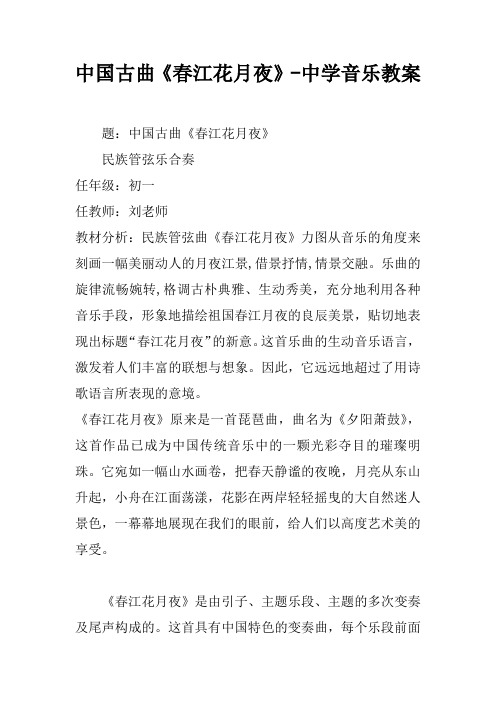 中国古曲《春江花月夜》-中学音乐教案

题：中国古曲《春江花月夜》

民族管弦乐合奏

任年级：初一

任教师：刘老师

教材分析：民族管弦曲《春江花月夜》力图从音乐的角度来刻画一幅美丽动人的月夜江景,借景抒情,情景交融。乐曲的旋律流畅婉转,格调古朴典雅、生动秀美，充分地利用各种音乐手段，形象地描绘祖国春江月夜的良辰美景，贴切地表现出标题“春江花月夜”的新意。这首乐曲的生动音乐语言，激发着人们丰富的联想与想象。因此，它远远地超过了用诗歌语言所表现的意境。

《春江花月夜》原来是一首琵琶曲，曲名为《夕阳萧鼓》，这首作品已成为中国传统音乐中的一颗光彩夺目的璀璨明珠。它宛如一幅山水画卷，把春天静谧的夜晚，月亮从东山升起，小舟在江面荡漾，花影在两岸轻轻摇曳的大自然迷人景色，一幕幕地展现在我们的眼前，给人们以高度艺术美的享受。

《春江花月夜》是由引子、主题乐段、主题的多次变奏及尾声构成的。这首具有中国特色的变奏曲，每个乐段前面